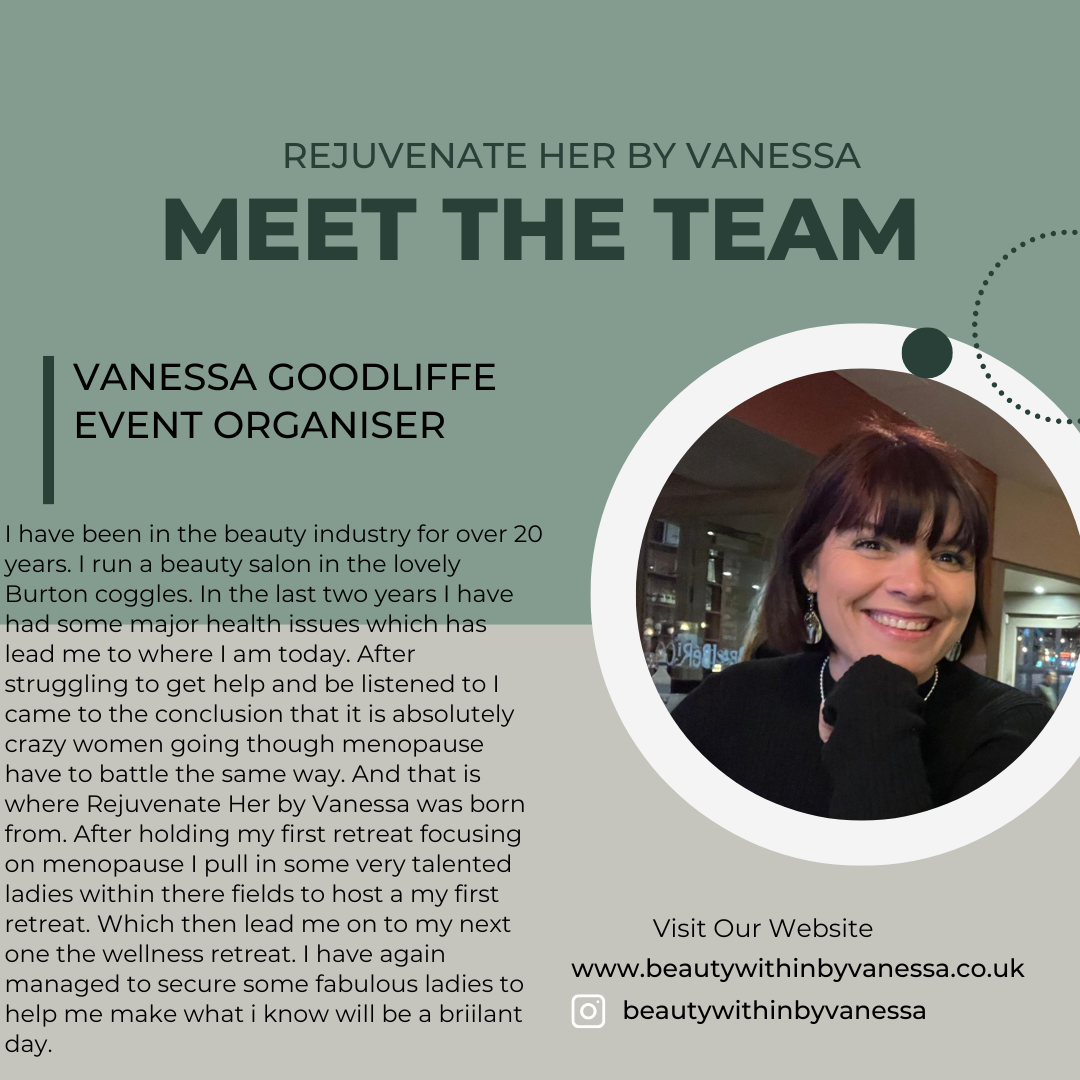 REJUVENATE HER BY VANESSA
MEET THE TEAM

VANESSA GOODLIFFE
EVENT ORGANISER

I have been in the beauty industry for over 20 years. I run a beauty salon in the lovely Burton coggles. In the last two years I have had some major health issues which has lead me to where I am today. After struggling to get help and be listened to I came to the conclusion that it is absolutely crazy women going though menopause have to battle the same way. And that is where Rejuvenate Her by Vanessa was born from. After holding my first retreat focusing on menopause I pull in some very talented ladies within there fields to host a my first retreat. Which then lead me on to my next one the wellness retreat. I have again managed to secure some fabulous ladies to help me make what i know will be a briilant day.

Visit Our Website
www.beautywithinbyvanessa.co.uk
beautywithinbyvanessa